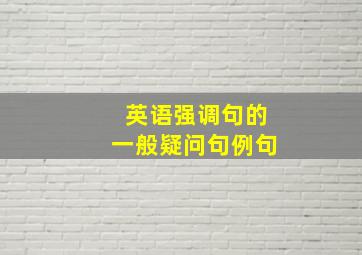 英语强调句的
一般疑问句例句